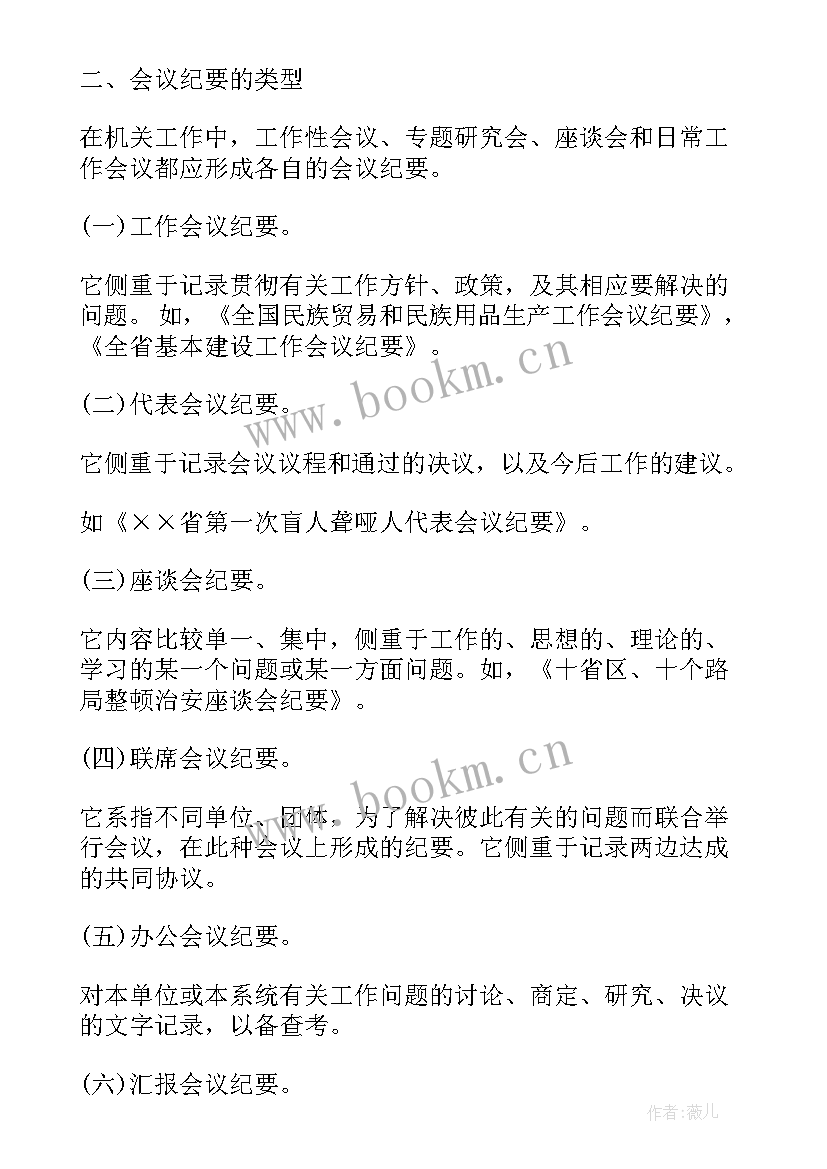 二、会议纪要的类型

在机关工作中，工作性会议、专题研究会、座谈会和日常工作会议都应形成各自的会议纪要。

(一)工作会议纪要。

它侧重于记录贯彻有关工作方针、政策，及其相应要解决的问题。如，《全国民族贸易和民族用品生产工作会议纪要》，《全省基本建设工作会议纪要》。

www.bookm.cn

(二)代表会议纪要。

它侧重于记录会议议程和通过的决议，以及今后工作的建议。

如《××省第一次盲人聋哑人代表会议纪要》。

(三)座谈会纪要。

它内容比较单一、集中，侧重于工作的、思想的、理论的、学习的某一个问题或某一方面问题。如，《十省区、十个路局整顿治安座谈会纪要》。

www.bookm.cn

(四)联席会议纪要。

它系指不同单位、团体，为了解决彼此有关的问题而联合举行会议，在此种会议上形成的纪要。它侧重于记录两边达成的共同协议。

(五)办公会议纪要。

对本单位或本系统有关工作问题的讨论、商定、研究、决议的文字记录，以备查考。

(六)汇报会议纪要。

作者:薇儿